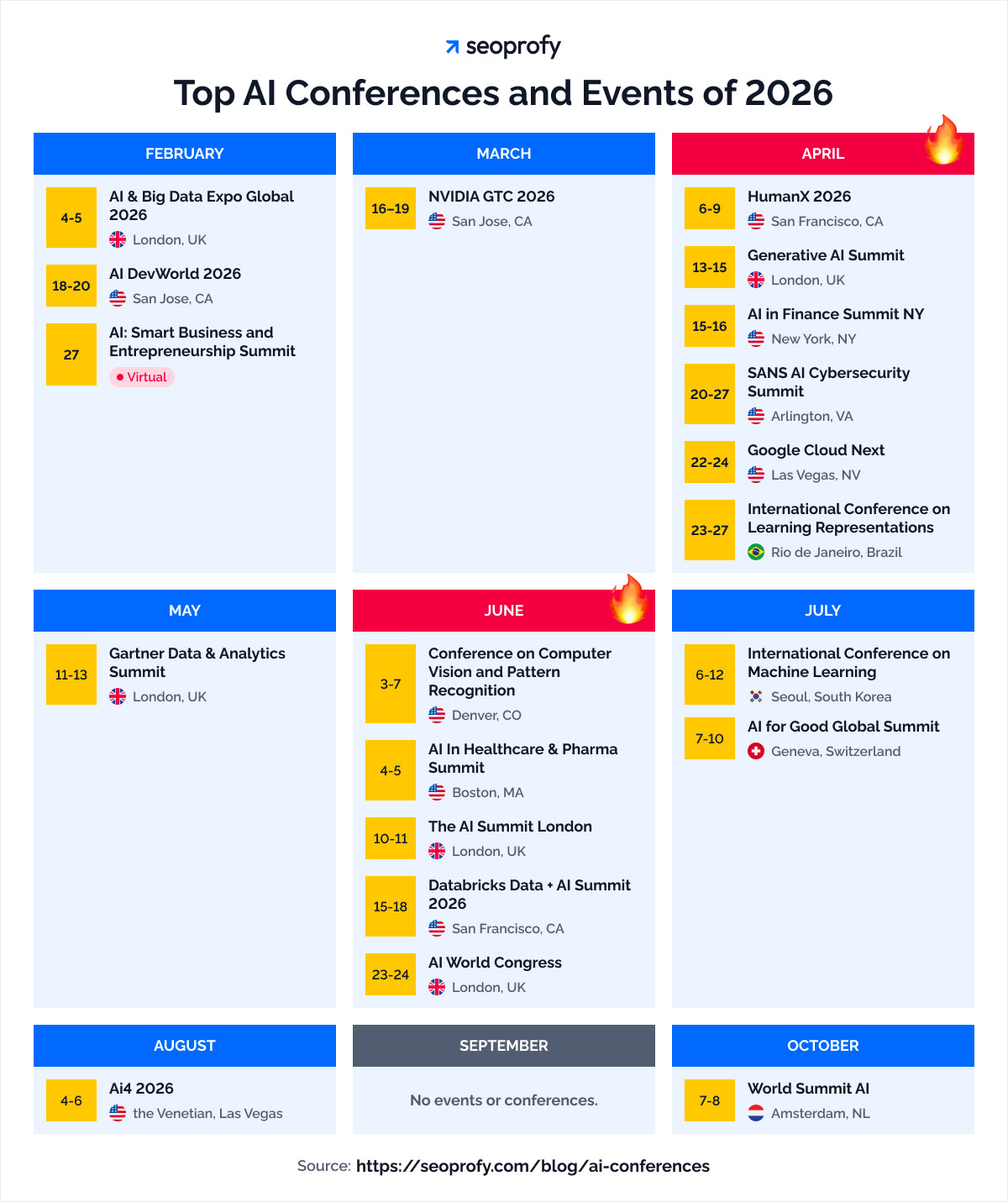 seoprofy

Top AI Conferences and Events of 2026

FEBRUARY

4-5 AI & Big Data Expo Global 2026
London, UK

18-20 AI DevWorld 2026
San Jose, CA

27 AI: Smart Business and Entrepreneurship Summit
Virtual

MARCH

16–19 NVIDIA GTC 2026
San Jose, CA

APRIL

6-9 HumanX 2026
San Francisco, CA

13-15 Generative AI Summit
London, UK

15-16 AI in Finance Summit NY
New York, NY

20-27 SANS AI Cybersecurity Summit
Arlington, VA

22-24 Google Cloud Next
Las Vegas, NV

23-27 International Conference on Learning Representations
Rio de Janeiro, Brazil

MAY

11-13 Gartner Data & Analytics Summit
London, UK

JUNE

3-7 Conference on Computer Vision and Pattern Recognition
Denver, CO

4-5 AI In Healthcare & Pharma Summit
Boston, MA

10-11 The AI Summit London
London, UK

15-18 Databricks Data + AI Summit 2026
San Francisco, CA

23-24 AI World Congress
London, UK

JULY

6-12 International Conference on Machine Learning
Seoul, South Korea

7-10 AI for Good Global Summit
Geneva, Switzerland

AUGUST

4-6 Ai4 2026
the Venetian, Las Vegas

SEPTEMBER

No events or conferences.

OCTOBER

7-8 World Summit AI
Amsterdam, NL

Source: https://seoprofy.com/blog/ai-conferences